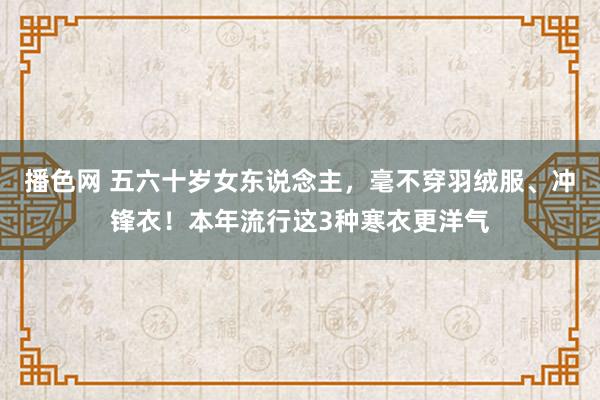 播色网 五六十岁女东说念主，毫不穿羽绒服、冲锋衣！本年流行这3种寒衣更洋气